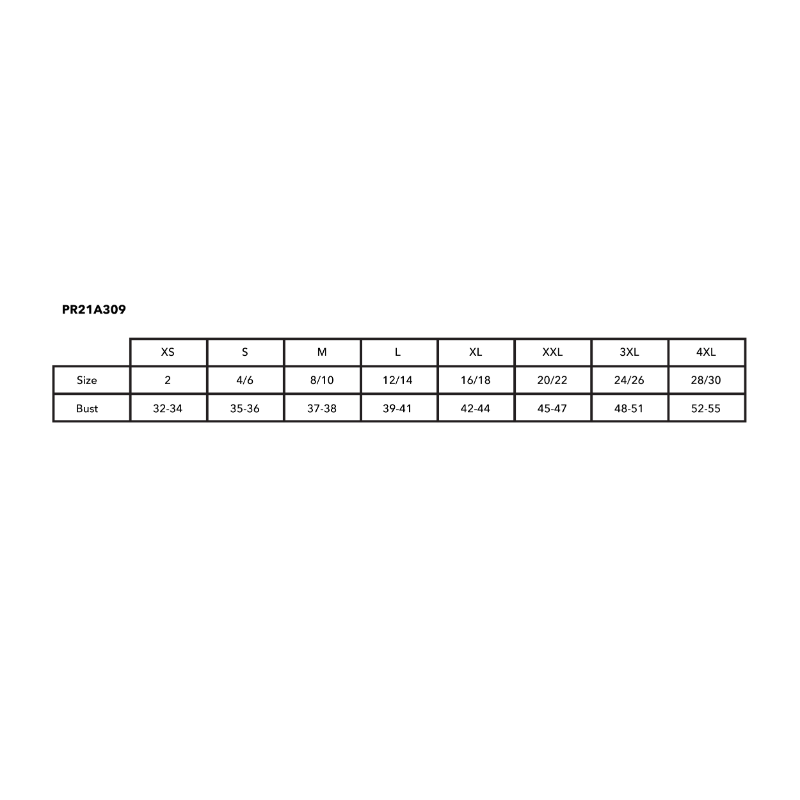 PR21A309

| | XS | S | M | L | XL | XXL | 3XL | 4XL |
|---|---|---|---|---|---|---|---|---|
| Size | 2 | 4/6 | 8/10 | 12/14 | 16/18 | 20/22 | 24/26 | 28/30 |
| Bust | 32-34 | 35-36 | 37-38 | 39-41 | 42-44 | 45-47 | 48-51 | 52-55 |